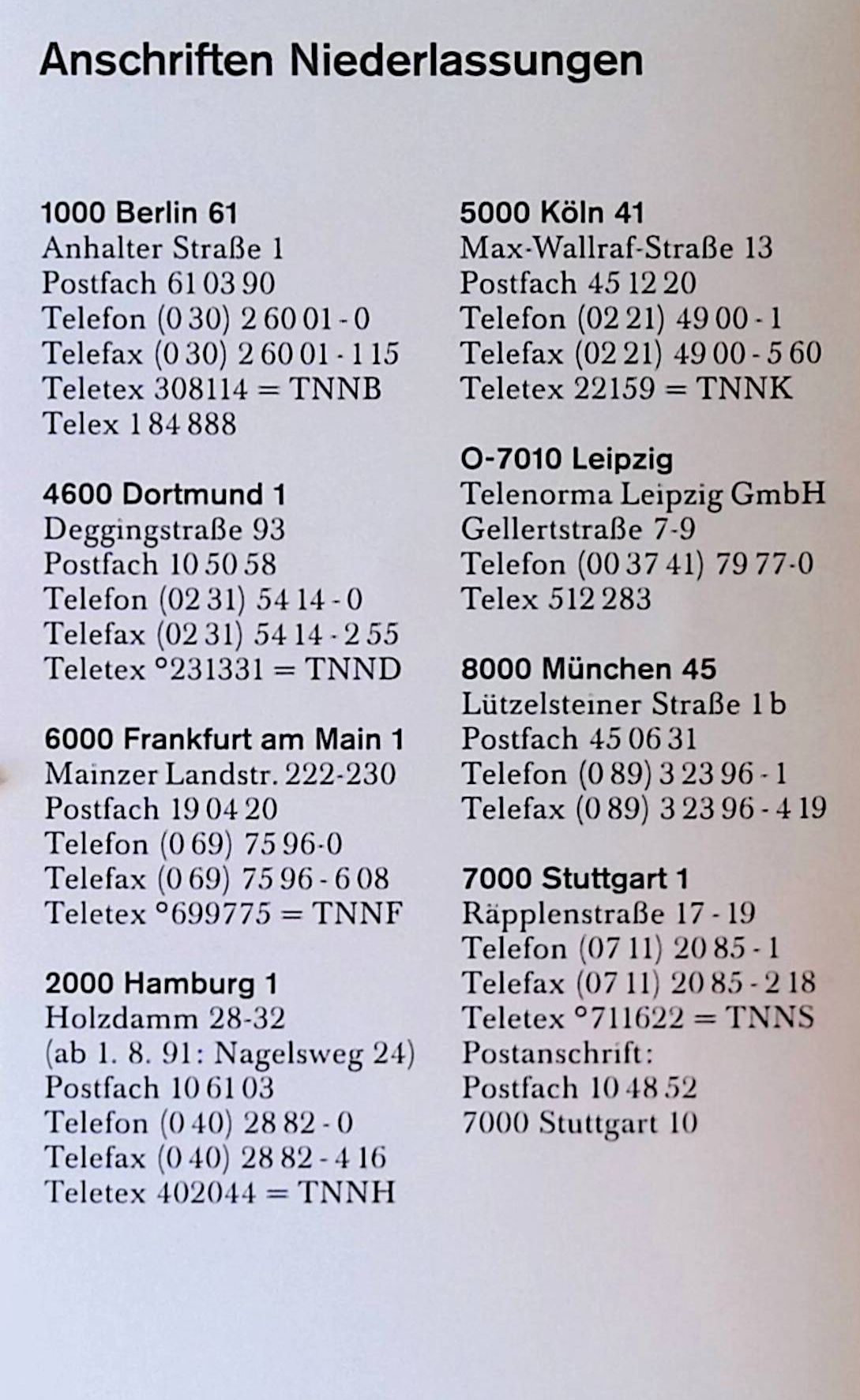 Anschriften Niederlassungen

1000 Berlin 61
Anhalter Straße 1
Postfach 61 03 90
Telefon (0 30) 2 60 01 - 0
Telefax (0 30) 2 60 01 - 1 15
Teletex 308114 = TNNB
Telex 1 84 888

4600 Dortmund 1
Deggingstraße 93
Postfach 10 50 58
Telefon (02 31) 54 14 - 0
Telefax (02 31) 54 14 - 2 55
Teletex °231331 = TNND

6000 Frankfurt am Main 1
Mainzer Landstr. 222-230
Postfach 19 04 20
Telefon (0 69) 75 96-0
Telefax (0 69) 75 96 - 6 08
Teletex °699775 = TNNF

2000 Hamburg 1
Holzdamm 28-32
(ab 1. 8. 91: Nagelsweg 24)
Postfach 10 61 03
Telefon (0 40) 28 82 - 0
Telefax (0 40) 28 82 - 4 16
Teletex 402044 = TNNH

5000 Köln 41
Max-Wallraf-Straße 13
Postfach 45 12 20
Telefon (02 21) 49 00 - 1
Telefax (02 21) 49 00 - 5 60
Teletex 22159 = TNNK

O-7010 Leipzig
Telenorma Leipzig GmbH
Gellertstraße 7-9
Telefon (00 37 41) 79 77-0
Telex 512 283

8000 München 45
Lützelsteiner Straße 1 b
Postfach 45 06 31
Telefon (0 89) 3 23 96 - 1
Telefax (0 89) 3 23 96 - 4 19

7000 Stuttgart 1
Räpplenstraße 17 - 19
Telefon (07 11) 20 85 - 1
Telefax (07 11) 20 85 - 2 18
Teletex °711622 = TNNS
Postanschrift:
Postfach 10 48 52
7000 Stuttgart 10